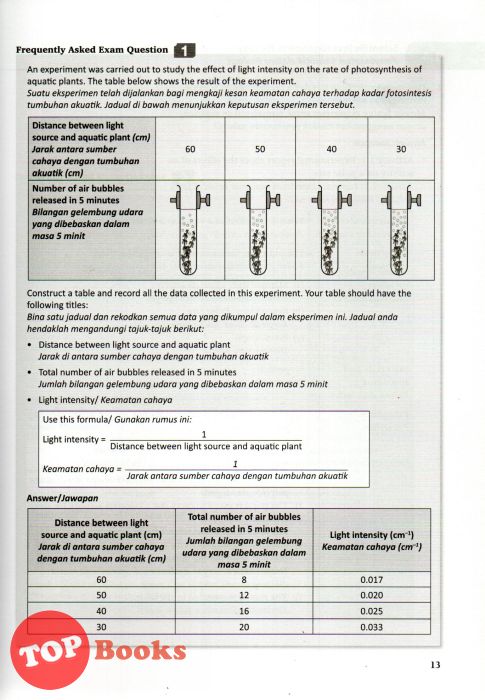 Frequently Asked Exam Question 1

An experiment was carried out to study the effect of light intensity on the rate of photosynthesis of aquatic plants. The table below shows the result of the experiment.
Suatu eksperimen telah dijalankan bagi mengkaji kesan keamatan cahaya terhadap kadar fotosintesis tumbuhan akuatik. Jadual di bawah menunjukkan keputusan eksperimen tersebut.

| Distance between light source and aquatic plant (cm) Jarak antara sumber cahaya dengan tumbuhan akuatik (cm) | 60 | 50 | 40 | 30 |
|---|---|---|---|---|
| Number of air bubbles released in 5 minutes Bilangan gelembung udara yang dibebaskan dalam masa 5 minit | | | | |

Construct a table and record all the data collected in this experiment. Your table should have the following titles:
Bina satu jadual dan rekodkan semua data yang dikumpul dalam eksperimen ini. Jadual anda hendaklah mengandungi tajuk-tajuk berikut:

• Distance between light source and aquatic plant
Jarak di antara sumber cahaya dengan tumbuhan akuatik
• Total number of air bubbles released in 5 minutes
Jumlah bilangan gelembung udara yang dibebaskan dalam masa 5 minit
• Light intensity/ Keamatan cahaya

Use this formula/ Gunakan rumus ini:
Light intensity = $\frac{1}{\text{Distance between light source and aquatic plant}}$
Keamatan cahaya = $\frac{1}{\text{Jarak antara sumber cahaya dengan tumbuhan akuatik}}$

Answer/Jawapan

| Distance between light source and aquatic plant (cm) Jarak di antara sumber cahaya dengan tumbuhan akuatik (cm) | Total number of air bubbles released in 5 minutes Jumlah bilangan gelembung udara yang dibebaskan dalam masa 5 minit | Light intensity ($cm^{-1}$) Keamatan cahaya ($cm^{-1}$) |
|---|---|---|
| 60 | 8 | 0.017 |
| 50 | 12 | 0.020 |
| 40 | 16 | 0.025 |
| 30 | 20 | 0.033 |

TOP Books

13